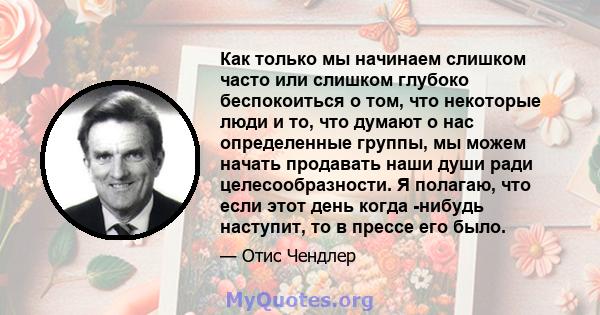 Как только мы начинаем слишком часто или слишком глубоко беспокоиться о том, что некоторые люди и то, что думают о нас определенные группы, мы можем начать продавать наши души ради целесообразности. Я полагаю, что если этот день когда -нибудь наступит, то в прессе его было.

— Отис Чендлер

MyQuotes.org